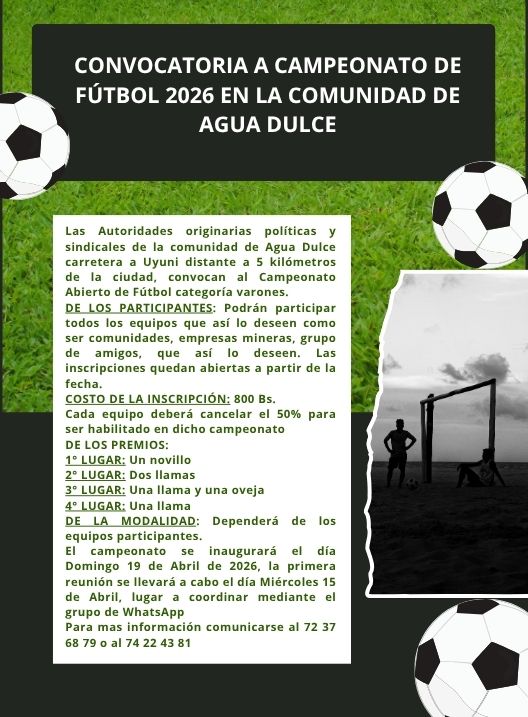 CONVOCATORIA A CAMPEONATO DE FÚTBOL 2026 EN LA COMUNIDAD DE AGUA DULCE

Las Autoridades originarias políticas y sindicales de la comunidad de Agua Dulce carretera a Uyuni distante a 5 kilómetros de la ciudad, convocan al Campeonato Abierto de Fútbol categoría varones.
DE LOS PARTICIPANTES: Podrán participar todos los equipos que así lo deseen como ser comunidades, empresas mineras, grupo de amigos, que así lo deseen. Las inscripciones quedan abiertas a partir de la fecha.
COSTO DE LA INSCRIPCIÓN: 800 Bs.
Cada equipo deberá cancelar el 50% para ser habilitado en dicho campeonato
DE LOS PREMIOS:
1° LUGAR: Un novillo
2° LUGAR: Dos llamas
3° LUGAR: Una llama y una oveja
4° LUGAR: Una llama
DE LA MODALIDAD: Dependerá de los equipos participantes.
El campeonato se inaugurará el día Domingo 19 de Abril de 2026, la primera reunión se llevará a cabo el día Miércoles 15 de Abril, lugar a coordinar mediante el grupo de WhatsApp
Para mas información comunicarse al 72 37 68 79 o al 74 22 43 81